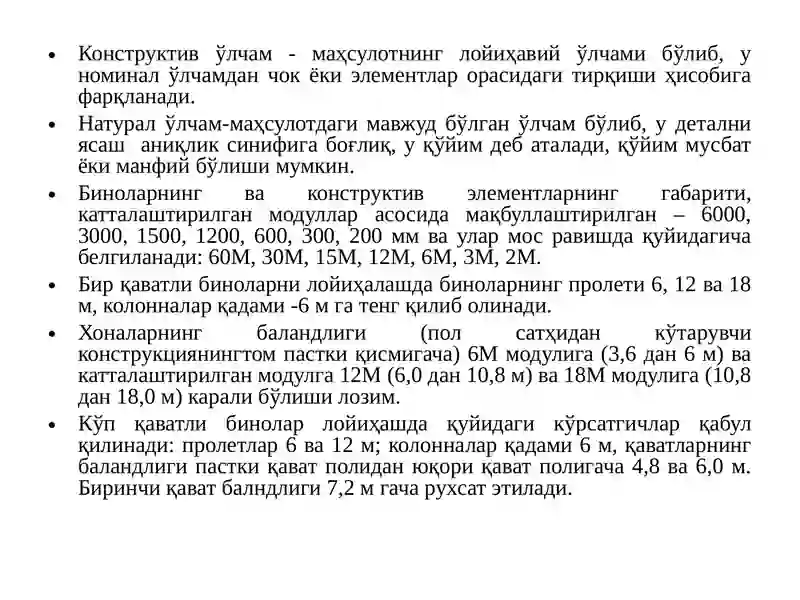 • Конструктив ўлчам - маҳсулотнинг лойиҳавий ўлчами бўлиб, у номинал ўлчамдан чок ёки элементлар орасидаги тирқиши ҳисобига фарқланади.

• Натурал ўлчам-маҳсулотдаги мавжуд бўлган ўлчам бўлиб, у детални ясаш аниқлик синифига боғлиқ, у қўйим деб аталади, қўйим мусбат ёки манфий бўлиши мумкин.

• Биноларнинг ва конструктив элементларнинг габарити, катталаштирилган модуллар асосида мақбуллаштирилган – 6000, 3000, 1500, 1200, 600, 300, 200 мм ва улар мос равишда қуйидагича белгиланади: 60М, 30М, 15М, 12М, 6М, 3М, 2М.

• Бир қаватли биноларни лойиҳалашда биноларнинг пролети 6, 12 ва 18 м, колонналар қадами -6 м га тенг қилиб олинади.

• Хоналарнинг баландлиги (пол сатҳидан кўтарувчи конструкциянингтом пастки қисмигача) 6М модулига (3,6 дан 6 м) ва катталаштирилган модулга 12М (6,0 дан 10,8 м) ва 18М модулига (10,8 дан 18,0 м) карали бўлиши лозим.

• Кўп қаватли бинолар лойиҳашда қуйидаги кўрсатгичлар қабул қилинади: пролетлар 6 ва 12 м; колонналар қадами 6 м, қаватларнинг баландлиги пастки қават полидан юқори қават полигача 4,8 ва 6,0 м. Биринчи қават балндлиги 7,2 м гача рухсат этилади.